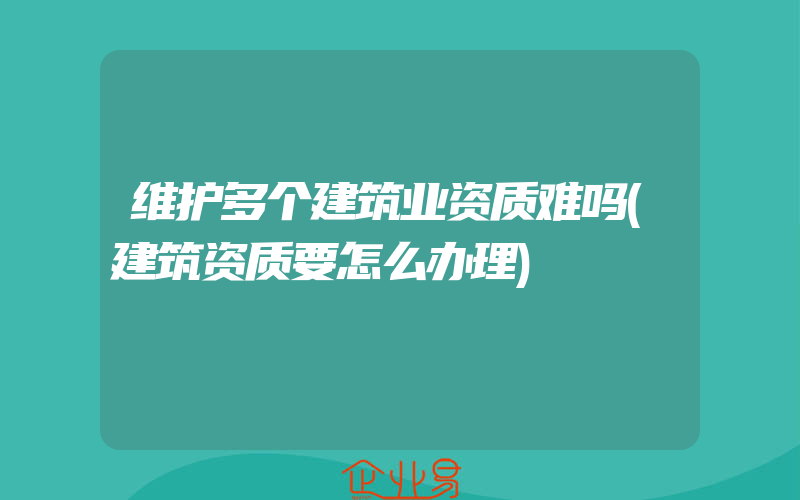 维护多个建筑业资质难吗(建筑资质要怎么办理)

企业易